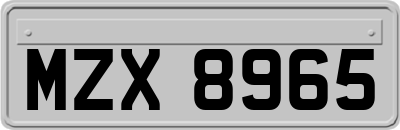 MZX 8965